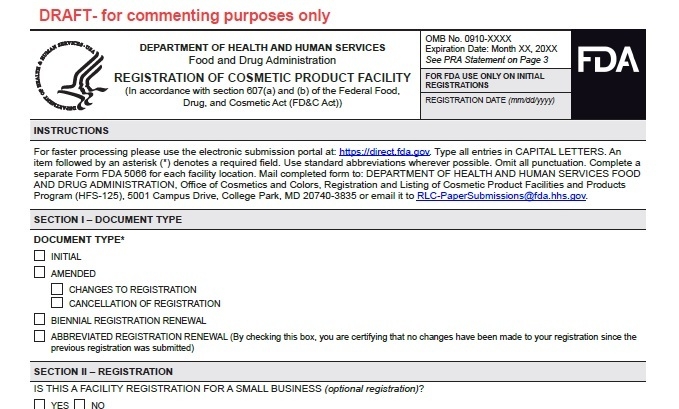 DRAFT- for commenting purposes only

DEPARTMENT OF HEALTH AND HUMAN SERVICES
Food and Drug Administration
REGISTRATION OF COSMETIC PRODUCT FACILITY
(In accordance with section 607(a) and (b) of the Federal Food, Drug, and Cosmetic Act (FD&C Act))

OMB No. 0910-XXXX
Expiration Date: Month XX, 20XX
See PRA Statement on Page 3

FOR FDA USE ONLY ON INITIAL REGISTRATIONS

REGISTRATION DATE (mm/dd/yyyy)

FDA

INSTRUCTIONS

For faster processing please use the electronic submission portal at: https://direct.fda.gov. Type all entries in CAPITAL LETTERS. An item followed by an asterisk (*) denotes a required field. Use standard abbreviations wherever possible. Omit all punctuation. Complete a separate Form FDA 5066 for each facility location. Mail completed form to: DEPARTMENT OF HEALTH AND HUMAN SERVICES FOOD AND DRUG ADMINISTRATION, Office of Cosmetics and Colors, Registration and Listing of Cosmetic Product Facilities and Products Program (HFS-125), 5001 Campus Drive, College Park, MD 20740-3835 or email it to RLC-PaperSubmissions@fda.hhs.gov.

SECTION I – DOCUMENT TYPE

DOCUMENT TYPE*

INITIAL

AMENDED

CHANGES TO REGISTRATION

CANCELLATION OF REGISTRATION

BIENNIAL REGISTRATION RENEWAL

ABBREVIATED REGISTRATION RENEWAL (By checking this box, you are certifying that no changes have been made to your registration since the previous registration was submitted)

SECTION II – REGISTRATION

IS THIS A FACILITY REGISTRATION FOR A SMALL BUSINESS (optional registration)?

YES NO